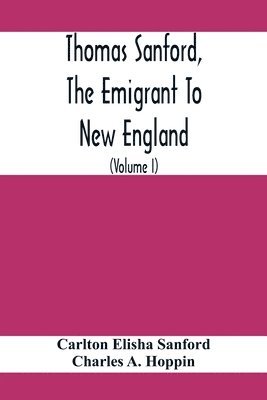 Thomas Sanford, The Emigrant To New England

(Volume I)

Carlton Elisha Sanford
Charles A. Hoppin